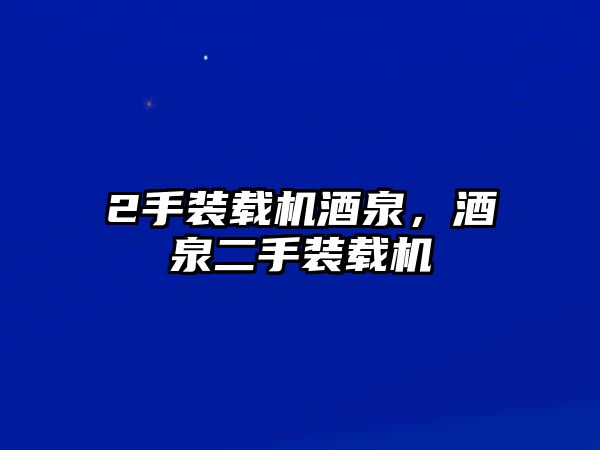 2手装载机酒泉，酒泉二手装载机